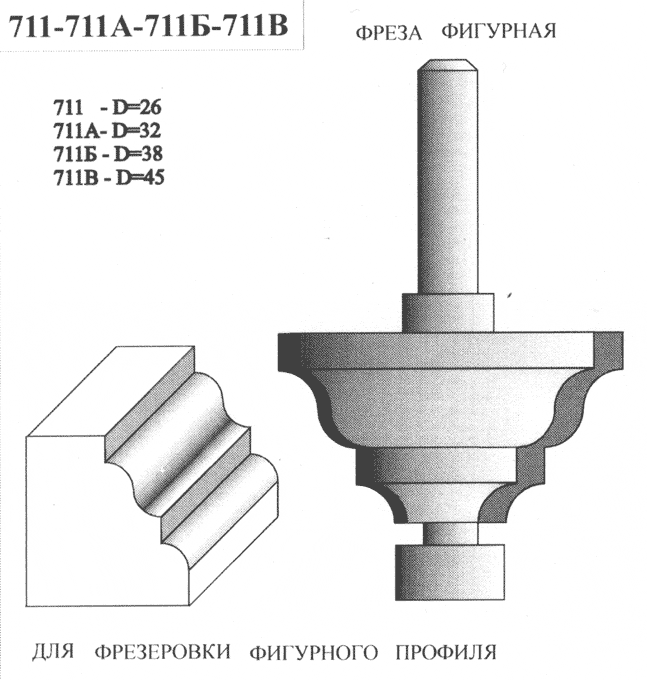 711-711А-711Б-711В

ФРЕЗА ФИГУРНАЯ

711 - D=26
711А- D=32
711Б - D=38
711В - D=45

ДЛЯ ФРЕЗЕРОВКИ ФИГУРНОГО ПРОФИЛЯ